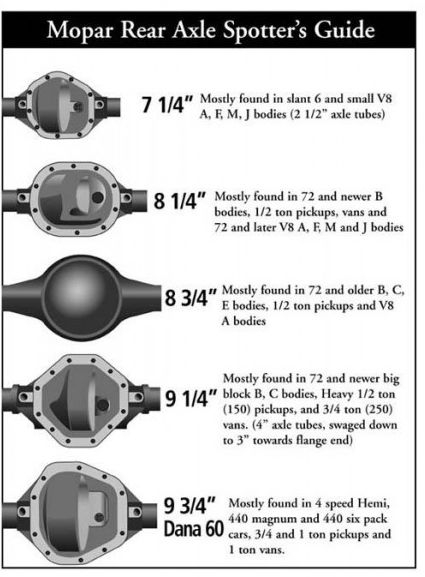 Mopar Rear Axle Spotter's Guide

7 1/4" Mostly found in slant 6 and small V8 A, F, M, J bodies (2 1/2" axle tubes)

8 1/4" Mostly found in 72 and newer B bodies, 1/2 ton pickups, vans and 72 and later V8 A, F, M and J bodies

8 3/4" Mostly found in 72 and older B, C, E bodies, 1/2 ton pickups and V8 A bodies

9 1/4" Mostly found in 72 and newer big block B, C bodies, Heavy 1/2 ton (150) pickups, and 3/4 ton (250) vans. (4" axle tubes, swaged down to 3" towards flange end)

9 3/4" Dana 60 Mostly found in 4 speed Hemi, 440 magnum and 440 six pack cars, 3/4 and 1 ton pickups and 1 ton vans.